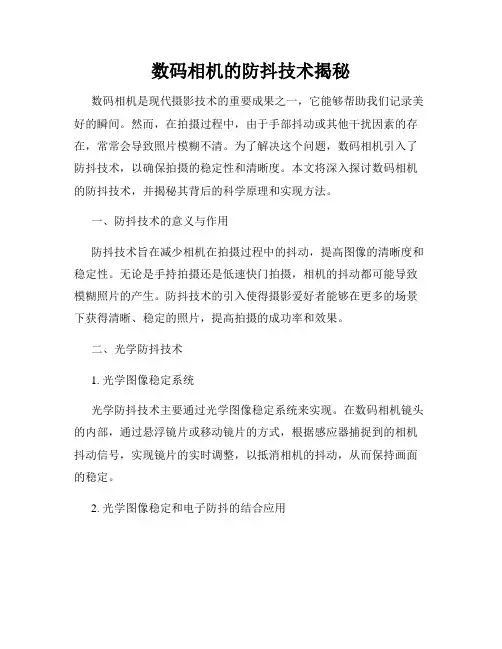 数码相机的防抖技术揭秘

数码相机是现代摄影技术的重要成果之一，它能够帮助我们记录美好的瞬间。然而，在拍摄过程中，由于手部抖动或其他干扰因素的存在，常常会导致照片模糊不清。为了解决这个问题，数码相机引入了防抖技术，以确保拍摄的稳定性和清晰度。本文将深入探讨数码相机的防抖技术，并揭秘其背后的科学原理和实现方法。

一、防抖技术的意义与作用

防抖技术旨在减少相机在拍摄过程中的抖动，提高图像的清晰度和稳定性。无论是手持拍摄还是低速快门拍摄，相机的抖动都可能导致模糊照片的产生。防抖技术的引入使得摄影爱好者能够在更多的场景下获得清晰、稳定的照片，提高拍摄的成功率和效果。

二、光学防抖技术

1. 光学图像稳定系统

光学防抖技术主要通过光学图像稳定系统来实现。在数码相机镜头的内部，通过悬浮镜片或移动镜片的方式，根据感应器捕捉到的相机抖动信号，实现镜片的实时调整，以抵消相机的抖动，从而保持画面的稳定。

2. 光学图像稳定和电子防抖的结合应用